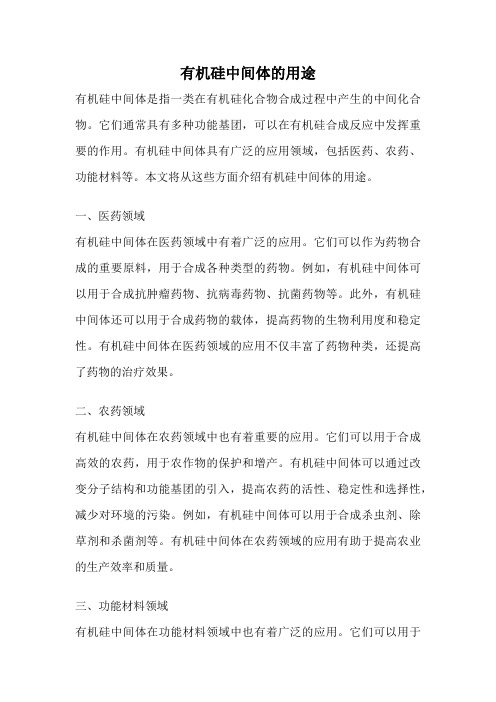 有机硅中间体的用途

有机硅中间体是指一类在有机硅化合物合成过程中产生的中间化合物。它们通常具有多种功能基团，可以在有机硅合成反应中发挥重要的作用。有机硅中间体具有广泛的应用领域，包括医药、农药、功能材料等。本文将从这些方面介绍有机硅中间体的用途。

一、医药领域

有机硅中间体在医药领域中有着广泛的应用。它们可以作为药物合成的重要原料，用于合成各种类型的药物。例如，有机硅中间体可以用于合成抗肿瘤药物、抗病毒药物、抗菌药物等。此外，有机硅中间体还可以用于合成药物的载体，提高药物的生物利用度和稳定性。有机硅中间体在医药领域的应用不仅丰富了药物种类，还提高了药物的治疗效果。

二、农药领域

有机硅中间体在农药领域中也有着重要的应用。它们可以用于合成高效的农药，用于农作物的保护和增产。有机硅中间体可以通过改变分子结构和功能基团的引入，提高农药的活性、稳定性和选择性，减少对环境的污染。例如，有机硅中间体可以用于合成杀虫剂、除草剂和杀菌剂等。有机硅中间体在农药领域的应用有助于提高农业的生产效率和质量。

三、功能材料领域

有机硅中间体在功能材料领域中也有着广泛的应用。它们可以用于